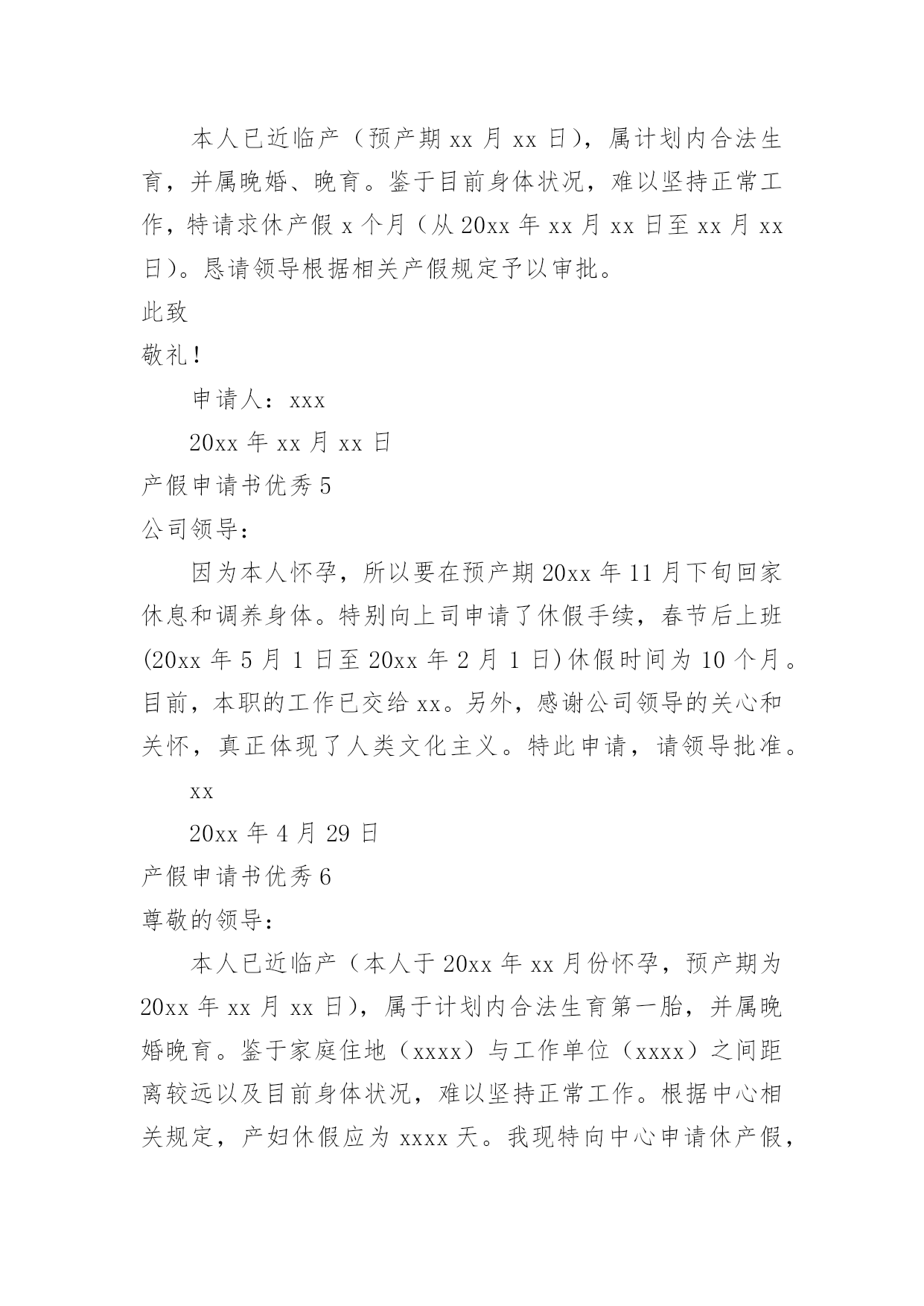 本人已近临产（预产期 xx 月 xx 日），属计划内合法生育，并属晚婚、晚育。鉴于目前身体状况，难以坚持正常工作，特请求休产假 x 个月（从 20xx 年 xx 月 xx 日至 xx 月 xx 日）。恳请领导根据相关产假规定予以审批。

此致

敬礼！

申请人：xxx

20xx 年 xx 月 xx 日

产假申请书优秀 5

公司领导：

因为本人怀孕，所以要在预产期 20xx 年 11 月下旬回家休息和调养身体。特别向上司申请了休假手续，春节后上班(20xx 年 5 月 1 日至 20xx 年 2 月 1 日)休假时间为 10 个月。目前，本职的工作已交给 xx。另外，感谢公司领导的关心和关怀，真正体现了人类文化主义。特此申请，请领导批准。

xx

20xx 年 4 月 29 日

产假申请书优秀 6

尊敬的领导：

本人已近临产（本人于 20xx 年 xx 月份怀孕，预产期为 20xx 年 xx 月 xx 日），属于计划内合法生育第一胎，并属晚婚晚育。鉴于家庭住地（xxxx）与工作单位（xxxx）之间距离较远以及目前身体状况，难以坚持正常工作。根据中心相关规定，产妇休假应为 xxxx 天。我现特向中心申请休产假，